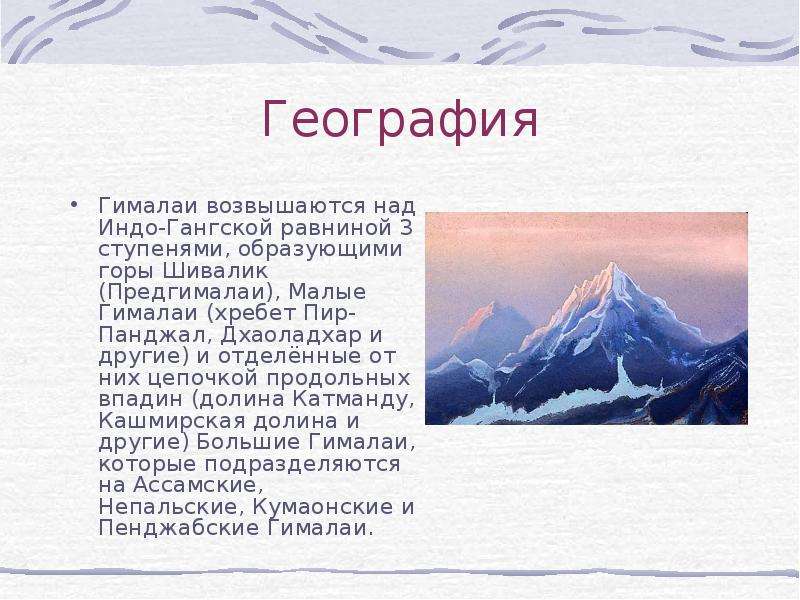 География

• Гималаи возвышаются над Индо-Гангской равниной 3 ступенями, образующими горы Шивалик (Предгималаи), Малые Гималаи (хребет Пир-Панджал, Дхаоладхар и другие) и отделённые от них цепочкой продольных впадин (долина Катманду, Кашмирская долина и другие) Большие Гималаи, которые подразделяются на Ассамские, Непальские, Кумаонские и Пенджабские Гималаи.